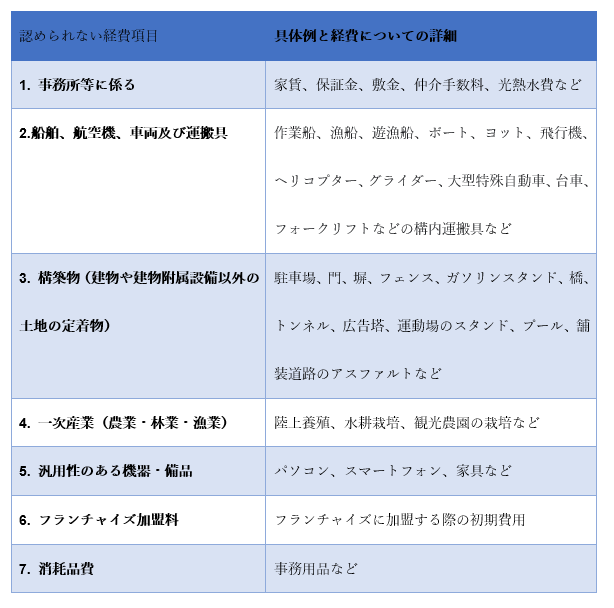 | 認められない経費項目 | 具体例と経費についての詳細 |
|---|---|
| 1. 事務所等に係る | 家賃、保証金、敷金、仲介手数料、光熱水費など |
| 2.船舶、航空機、車両及び運搬具 | 作業船、漁船、遊漁船、ボート、ヨット、飛行機、ヘリコプター、グライダー、大型特殊自動車、台車、フォークリフトなどの構内運搬具など |
| 3. 構築物（建物や建物附属設備以外の土地の定着物） | 駐車場、門、塀、フェンス、ガソリンスタンド、橋、トンネル、広告塔、運動場のスタンド、プール、舗装道路のアスファルトなど |
| 4. 一次産業（農業・林業・漁業） | 陸上養殖、水耕栽培、観光農園の栽培など |
| 5. 汎用性のある機器・備品 | パソコン、スマートフォン、家具など |
| 6. フランチャイズ加盟料 | フランチャイズに加盟する際の初期費用 |
| 7. 消耗品費 | 事務用品など |